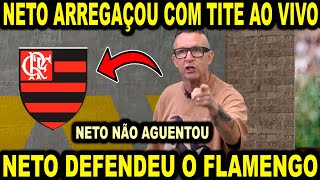 NETO ARREGAÇOU COM TITE AO VIVO

CRF

NETO NÃO AGUENTOU

NETO DEFENDEU O FLAMENGO